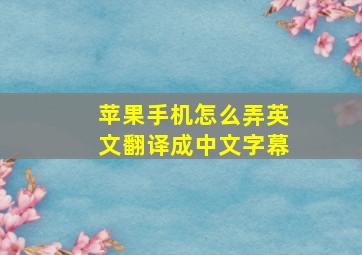 苹果手机怎么弄英文翻译成中文字幕